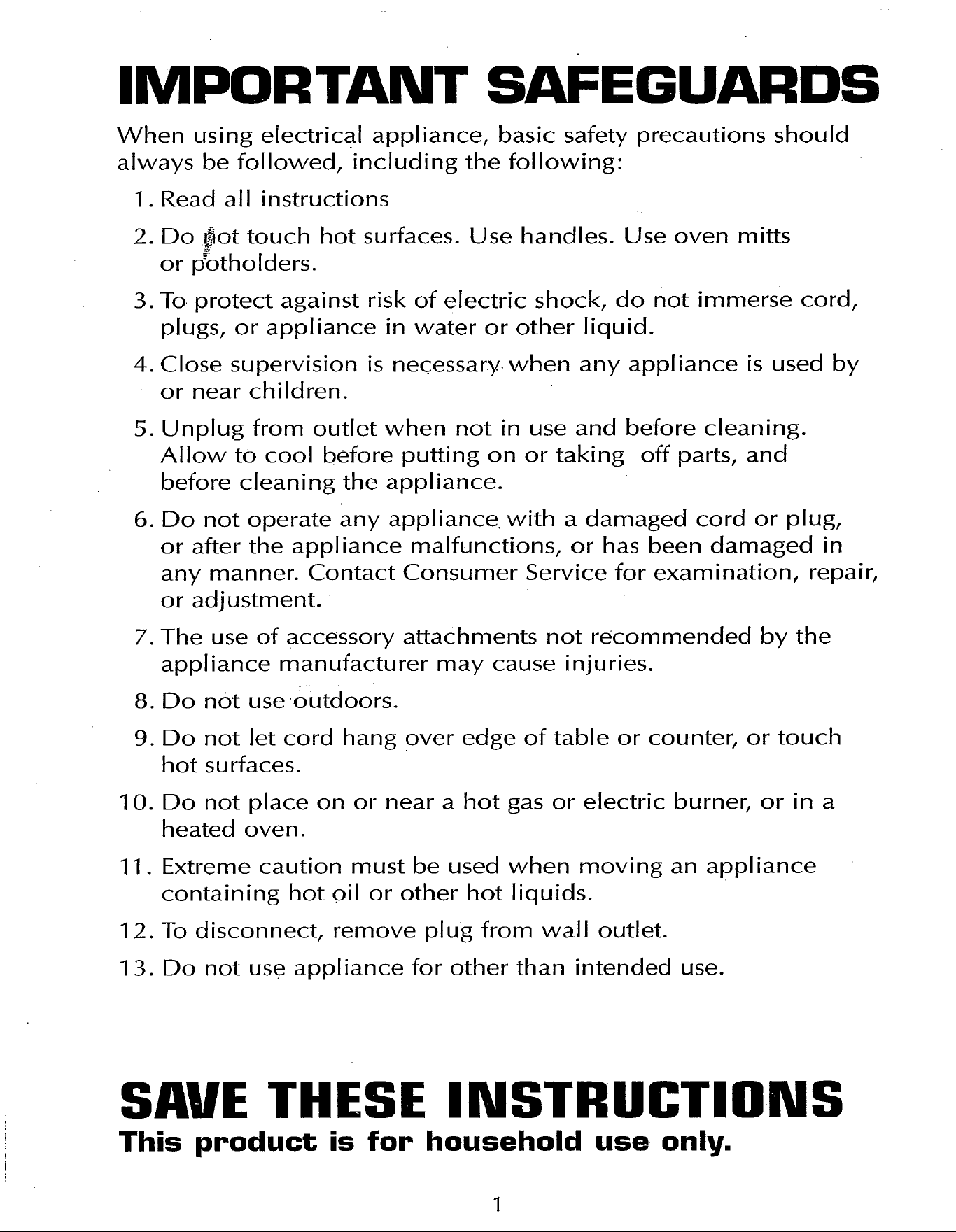 IMPORTANT SAFEGUARDS

When using electrical appliance, basic safety precautions should always be followed, including the following:

1. Read all instructions

2. Do not touch hot surfaces. Use handles. Use oven mitts or potholders.

3. To protect against risk of electric shock, do not immerse cord, plugs, or appliance in water or other liquid.

4. Close supervision is necessary when any appliance is used by or near children.

5. Unplug from outlet when not in use and before cleaning. Allow to cool before putting on or taking off parts, and before cleaning the appliance.

6. Do not operate any appliance with a damaged cord or plug, or after the appliance malfunctions, or has been damaged in any manner. Contact Consumer Service for examination, repair, or adjustment.

7. The use of accessory attachments not recommended by the appliance manufacturer may cause injuries.

8. Do not use outdoors.

9. Do not let cord hang over edge of table or counter, or touch hot surfaces.

10. Do not place on or near a hot gas or electric burner, or in a heated oven.

11. Extreme caution must be used when moving an appliance containing hot oil or other hot liquids.

12. To disconnect, remove plug from wall outlet.

13. Do not use appliance for other than intended use.

SAVE THESE INSTRUCTIONS

This product is for household use only.

1